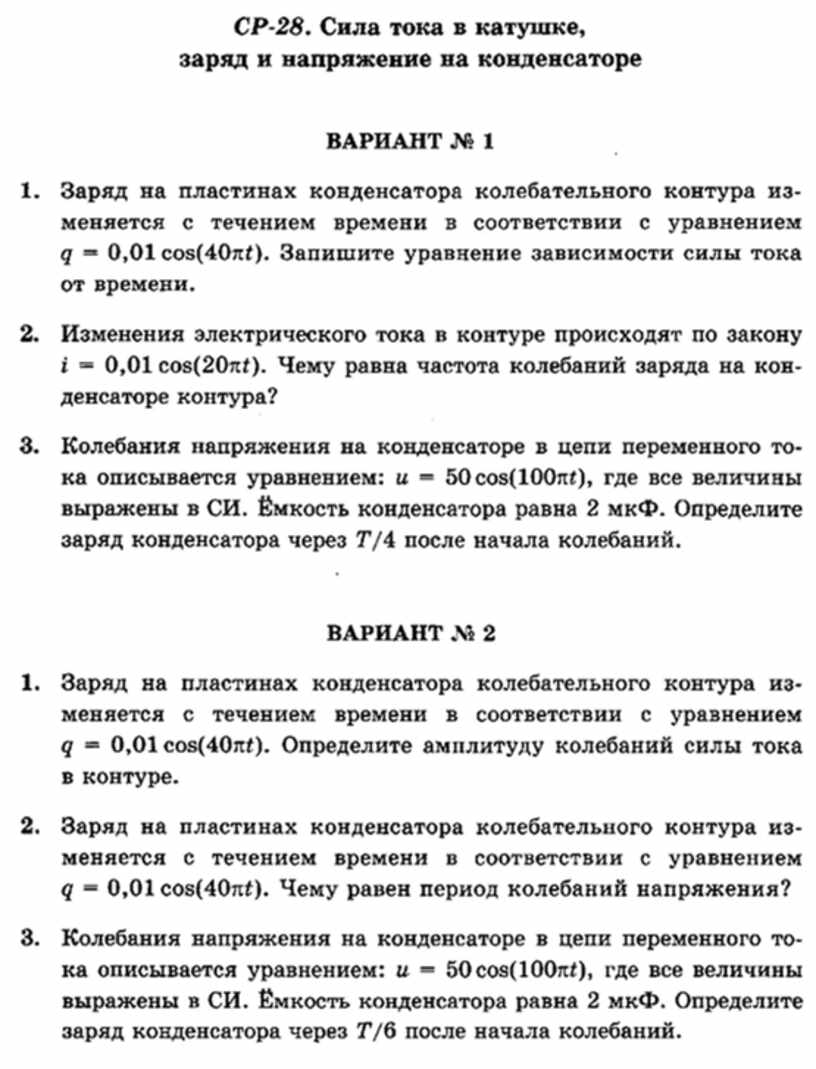 СР-28. Сила тока в катушке, заряд и напряжение на конденсаторе

ВАРИАНТ № 1

1. Заряд на пластинах конденсатора колебательного контура изменяется с течением времени в соответствии с уравнением $q = 0{,}01\cos(40\pi t)$. Запишите уравнение зависимости силы тока от времени.

2. Изменения электрического тока в контуре происходят по закону $i = 0{,}01\cos(20\pi t)$. Чему равна частота колебаний заряда на конденсаторе контура?

3. Колебания напряжения на конденсаторе в цепи переменного тока описывается уравнением: $u = 50\cos(100\pi t)$, где все величины выражены в СИ. Ёмкость конденсатора равна 2 мкФ. Определите заряд конденсатора через $T/4$ после начала колебаний.

ВАРИАНТ № 2

1. Заряд на пластинах конденсатора колебательного контура изменяется с течением времени в соответствии с уравнением $q = 0{,}01\cos(40\pi t)$. Определите амплитуду колебаний силы тока в контуре.

2. Заряд на пластинах конденсатора колебательного контура изменяется с течением времени в соответствии с уравнением $q = 0{,}01\cos(40\pi t)$. Чему равен период колебаний напряжения?

3. Колебания напряжения на конденсаторе в цепи переменного тока описывается уравнением: $u = 50\cos(100\pi t)$, где все величины выражены в СИ. Ёмкость конденсатора равна 2 мкФ. Определите заряд конденсатора через $T/6$ после начала колебаний.